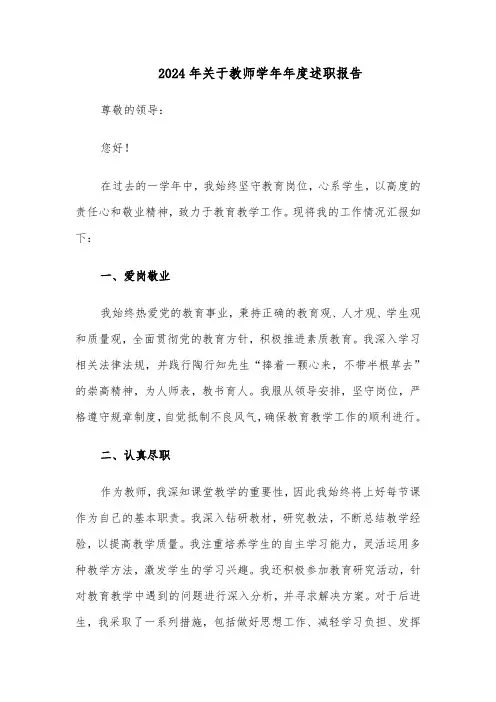 2024年关于教师学年年度述职报告

尊敬的领导：

您好！

在过去的一学年中，我始终坚守教育岗位，心系学生，以高度的责任心和敬业精神，致力于教育教学工作。现将我的工作情况汇报如下：

一、爱岗敬业

我始终热爱党的教育事业，秉持正确的教育观、人才观、学生观和质量观，全面贯彻党的教育方针，积极推进素质教育。我深入学习相关法律法规，并践行陶行知先生“捧着一颗心来，不带半根草去”的崇高精神，为人师表，教书育人。我服从领导安排，坚守岗位，严格遵守规章制度，自觉抵制不良风气，确保教育教学工作的顺利进行。

二、认真尽职

作为教师，我深知课堂教学的重要性，因此我始终将上好每节课作为自己的基本职责。我深入钻研教材，研究教法，不断总结教学经验，以提高教学质量。我注重培养学生的自主学习能力，灵活运用多种教学方法，激发学生的学习兴趣。我还积极参加教育研究活动，针对教育教学中遇到的问题进行深入分析，并寻求解决方案。对于后进生，我采取了一系列措施，包括做好思想工作、减轻学习负担、发挥